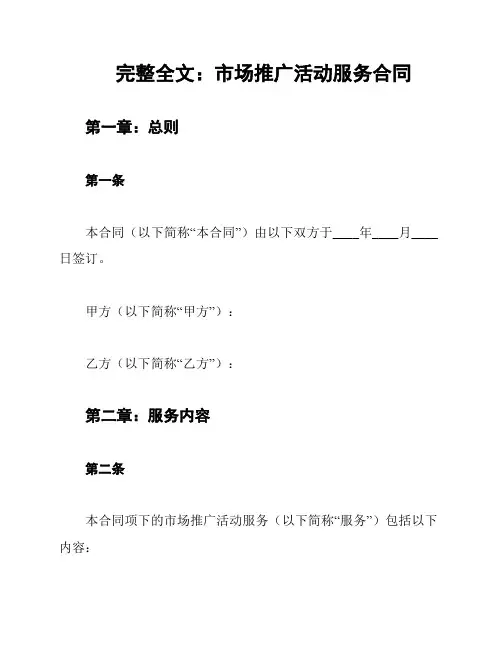 完整全文：市场推广活动服务合同

第一章：总则

第一条

本合同（以下简称“本合同”）由以下双方于____年____月____日签订。

甲方（以下简称“甲方”）：

乙方（以下简称“乙方”）：

第二章：服务内容

第二条

本合同项下的市场推广活动服务（以下简称“服务”）包括以下内容：